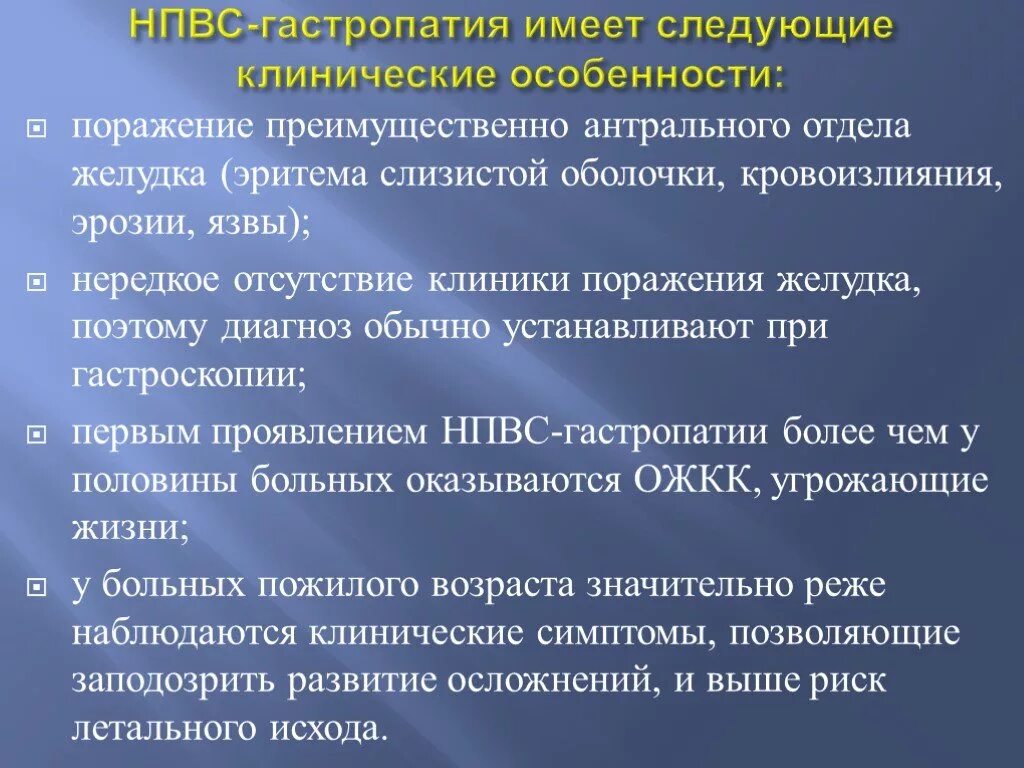 НПВС-гастропатия имеет следующие клинические особенности:

поражение преимущественно антрального отдела желудка (эритема слизистой оболочки, кровоизлияния, эрозии, язвы);

нередкое отсутствие клиники поражения желудка, поэтому диагноз обычно устанавливают при гастроскопии;

первым проявлением НПВС-гастропатии более чем у половины больных оказываются ОЖКК, угрожающие жизни;

у больных пожилого возраста значительно реже наблюдаются клинические симптомы, позволяющие заподозрить развитие осложнений, и выше риск летального исхода.